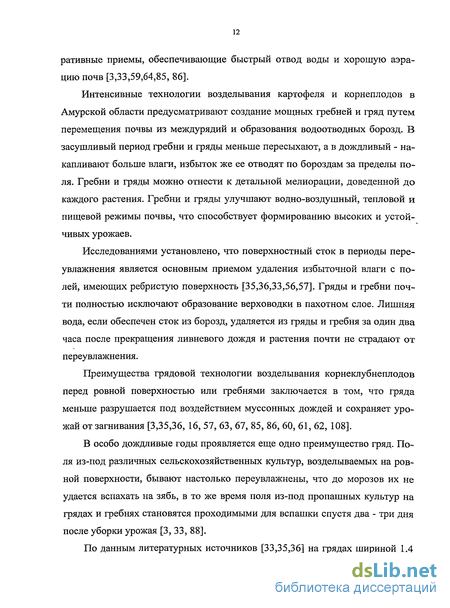 12

ративные приемы, обеспечивающие быстрый отвод воды и хорошую аэрацию почв [3,33,59,64,85, 86].

Интенсивные технологии возделывания картофеля и корнеплодов в Амурской области предусматривают создание мощных гребней и гряд путем перемещения почвы из междурядий и образования водоотводных борозд. В засушливый период гребни и гряды меньше пересыхают, а в дождливый - накапливают больше влаги, избыток же ее отводят по бороздам за пределы поля. Гребни и гряды можно отнести к детальной мелиорации, доведенной до каждого растения. Гребни и гряды улучшают водно-воздушный, тепловой и пищевой режимы почвы, что способствует формированию высоких и устойчивых урожаев.

Исследованиями установлено, что поверхностный сток в периоды переувлажнения является основным приемом удаления избыточной влаги с полей, имеющих ребристую поверхность [35,36,33,56,57]. Гряды и гребни почти полностью исключают образование верховодки в пахотном слое. Лишняя вода, если обеспечен сток из борозд, удаляется из гряды и гребня за один два часа после прекращения ливневого дождя и растения почти не страдают от переувлажнения.

Преимущества грядовой технологии возделывания корнеклубнеплодов перед ровной поверхностью или гребнями заключается в том, что гряда меньше разрушается под воздействием муссонных дождей и сохраняет урожай от загнивания [3,35,36, 16, 57, 63, 67, 85, 86, 60, 61, 62, 108].

В особо дождливые годы проявляется еще одно преимущество гряд. Поля из-под различных сельскохозяйственных культур, возделываемых на ровной поверхности, бывают настолько переувлажнены, что до морозов их не удается вспахать на зябь, в то же время поля из-под пропашных культур на грядах и гребнях становятся проходимыми для вспашки спустя два - три дня после уборки урожая [3, 33, 88].

По данным литературных источников [33,35,36] на грядах шириной 1.4

dsLib.net
библиотека диссертаций